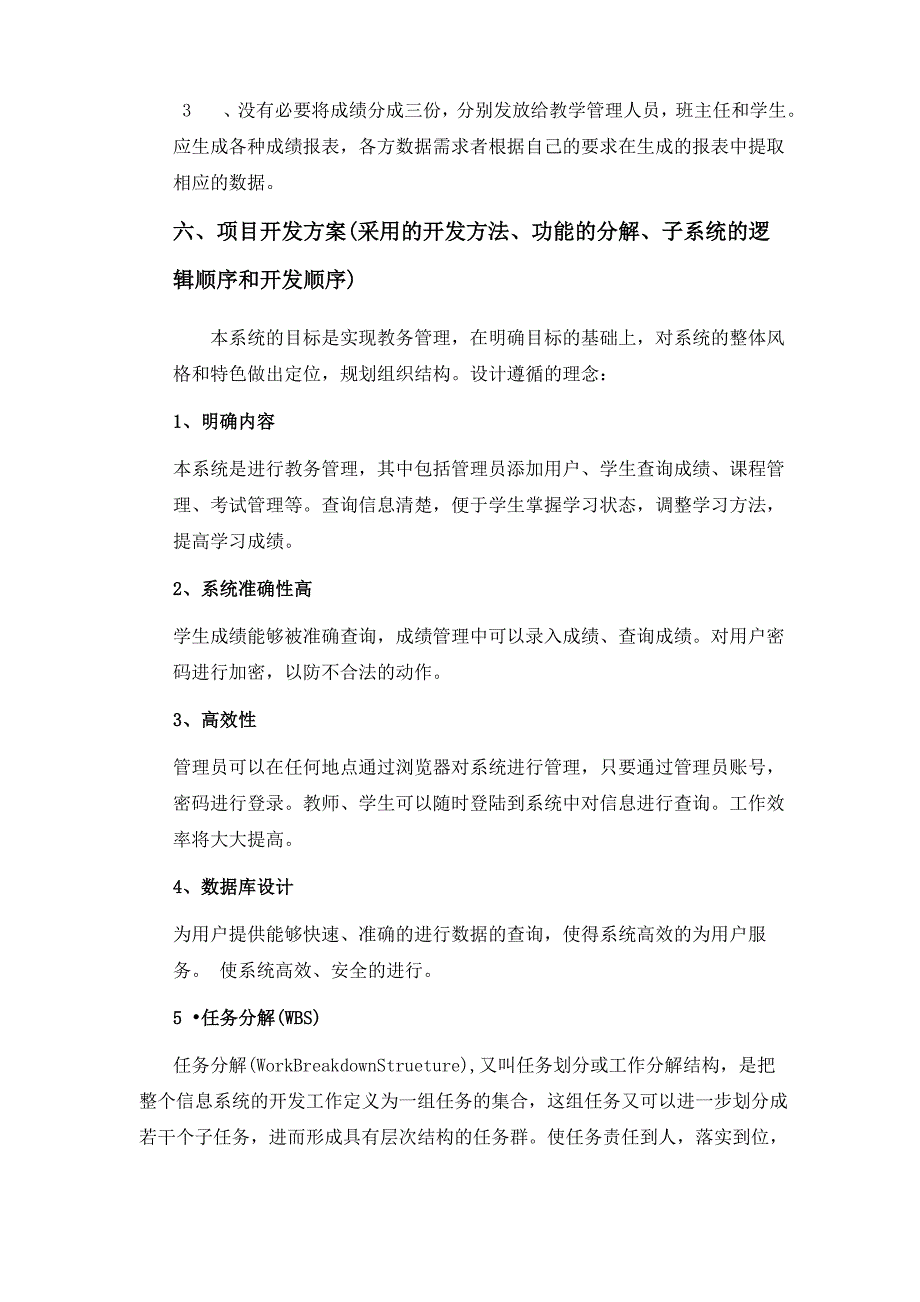 3　、没有必要将成绩分成三份，分别发放给教学管理人员，班主任和学生。应生成各种成绩报表，各方数据需求者根据自己的要求在生成的报表中提取相应的数据。

六、项目开发方案(采用的开发方法、功能的分解、子系统的逻辑顺序和开发顺序)

本系统的目标是实现教务管理，在明确目标的基础上，对系统的整体风格和特色做出定位，规划组织结构。设计遵循的理念：

1、明确内容

本系统是进行教务管理，其中包括管理员添加用户、学生查询成绩、课程管理、考试管理等。查询信息清楚，便于学生掌握学习状态，调整学习方法，提高学习成绩。

2、系统准确性高

学生成绩能够被准确查询，成绩管理中可以录入成绩、查询成绩。对用户密码进行加密，以防不合法的动作。

3、高效性

管理员可以在任何地点通过浏览器对系统进行管理，只要通过管理员账号，密码进行登录。教师、学生可以随时登陆到系统中对信息进行查询。工作效率将大大提高。

4、数据库设计

为用户提供能够快速、准确的进行数据的查询，使得系统高效的为用户服务。 使系统高效、安全的进行。

5 •任务分解(WBS)

任务分解(WorkBreakdownStrueture),又叫任务划分或工作分解结构，是把整个信息系统的开发工作定义为一组任务的集合，这组任务又可以进一步划分成若干个子任务，进而形成具有层次结构的任务群。使任务责任到人，落实到位，